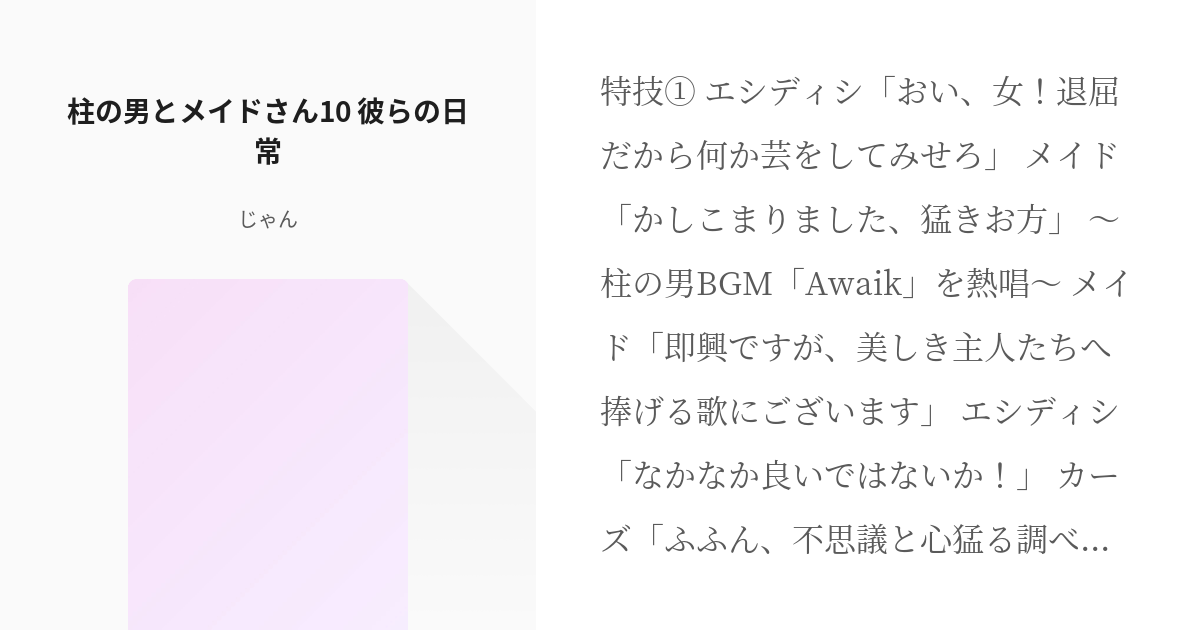 柱の男とメイドさん10 彼らの日常

じゃん

特技① エシディシ「おい、女！退屈だから何か芸をしてみせろ」 メイド「かしこまりました、猛きお方」 〜柱の男BGM「Awaik」を熱唱〜 メイド「即興ですが、美しき主人たちへ捧げる歌にございます」 エシディシ「なかなか良いではないか！」 カーズ「ふふん、不思議と心猛る調べ…